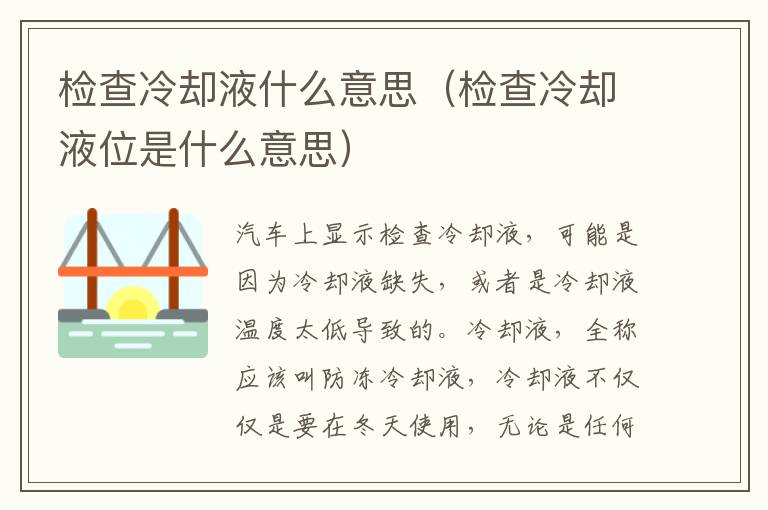 检查冷却液什么意思（检查冷却液位是什么意思）

汽车上显示检查冷却液，可能是因为冷却液缺失，或者是冷却液温度太低导致的。冷却液，全称应该叫防冻冷却液，冷却液不仅仅是要在冬天使用，无论是任何